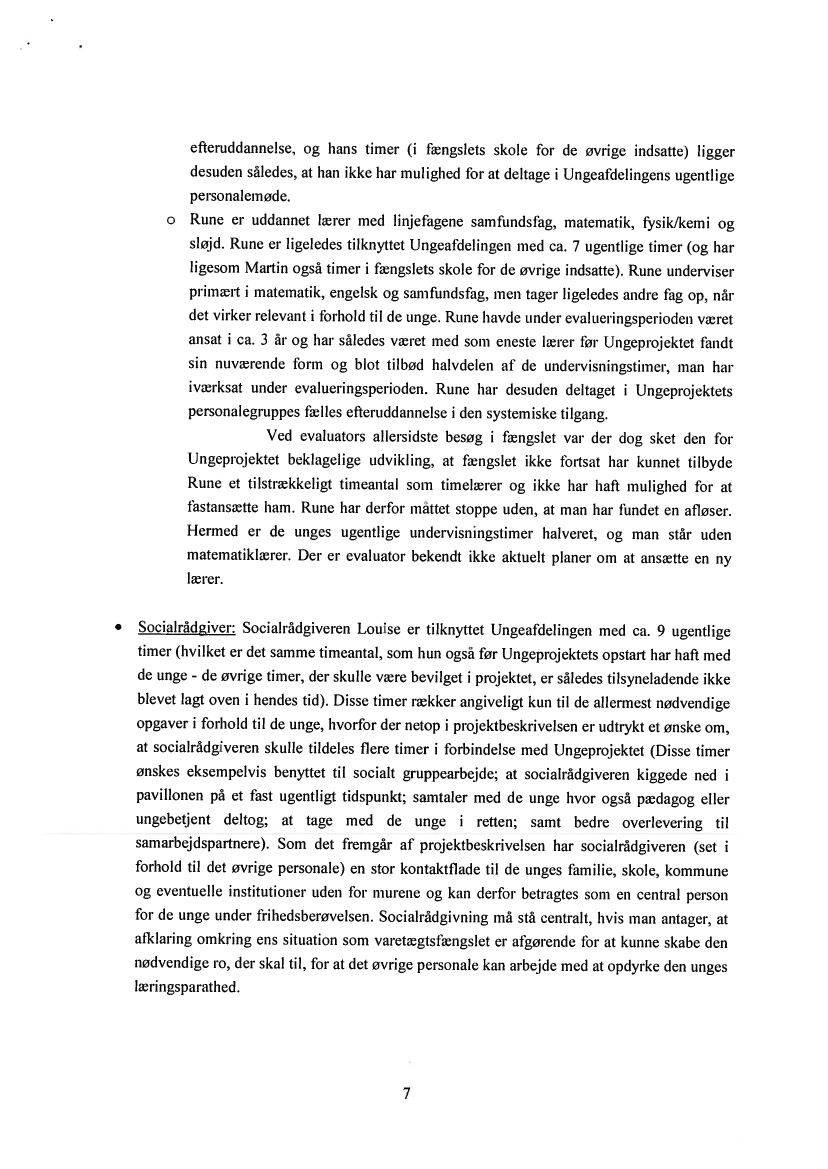 efteruddannelse, og hans timer (i fængslets skole for de øvrige indsatte) ligger desuden således, at han ikke har mulighed for at deltage i Ungeafdelingens ugentlige personalemøde.

o Rune er uddannet lærer med linjefagene samfundsfag, matematik, fysik/kemi og sløjd. Rune er ligeledes tilknyttet Ungeafdelingen med ca. 7 ugentlige timer (og har ligesom Martin også timer i fængslets skole for de øvrige indsatte). Rune underviser primært i matematik, engelsk og samfundsfag, men tager ligeledes andre fag op, når det virker relevant i forhold til de unge. Rune havde under evalueringsperioden været ansat i ca. 3 år og har således været med som eneste lærer før Ungeprojektet fandt sin nuværende form og blot tilbød halvdelen af de undervisningstimer, man har iværksat under evalueringsperioden. Rune har desuden deltaget i Ungeprojektets personalegruppes fælles efteruddannelse i den systemiske tilgang.

Ved evaluators allersidste besøg i fængslet var der dog sket den for Ungeprojektet beklagelige udvikling, at fængslet ikke fortsat har kunnet tilbyde Rune et tilstrækkeligt timeantal som timelærer og ikke har haft mulighed for at fastansætte ham. Rune har derfor måttet stoppe uden, at man har fundet en afløser. Hermed er de unges ugentlige undervisningstimer halveret, og man står uden matematiklærer. Der er evaluator bekendt ikke aktuelt planer om at ansætte en ny lærer.

• Socialrådgiver: Socialrådgiveren Louise er tilknyttet Ungeafdelingen med ca. 9 ugentlige timer (hvilket er det samme timeantal, som hun også før Ungeprojektets opstart har haft med de unge - de øvrige timer, der skulle være bevilget i projektet, er således tilsyneladende ikke blevet lagt oven i hendes tid). Disse timer rækker angiveligt kun til de allermest nødvendige opgaver i forhold til de unge, hvorfor der netop i projektbeskrivelsen er udtrykt et ønske om, at socialrådgiveren skulle tildeles flere timer i forbindelse med Ungeprojektet (Disse timer ønskes eksempelvis benyttet til socialt gruppearbejde; at socialrådgiveren kiggede ned i pavillonen på et fast ugentligt tidspunkt; samtaler med de unge hvor også pædagog eller ungebetjent deltog; at tage med de unge i retten; samt bedre overlevering til samarbejdspartnere). Som det fremgår af projektbeskrivelsen har socialrådgiveren (set i forhold til det øvrige personale) en stor kontaktflade til de unges familie, skole, kommune og eventuelle institutioner uden for murene og kan derfor betragtes som en central person for de unge under frihedsberøvelsen. Socialrådgivning må stå centralt, hvis man antager, at afklaring omkring ens situation som varetægtsfængslet er afgørende for at kunne skabe den nødvendige ro, der skal til, for at det øvrige personale kan arbejde med at opdyrke den unges læringsparathed.

7